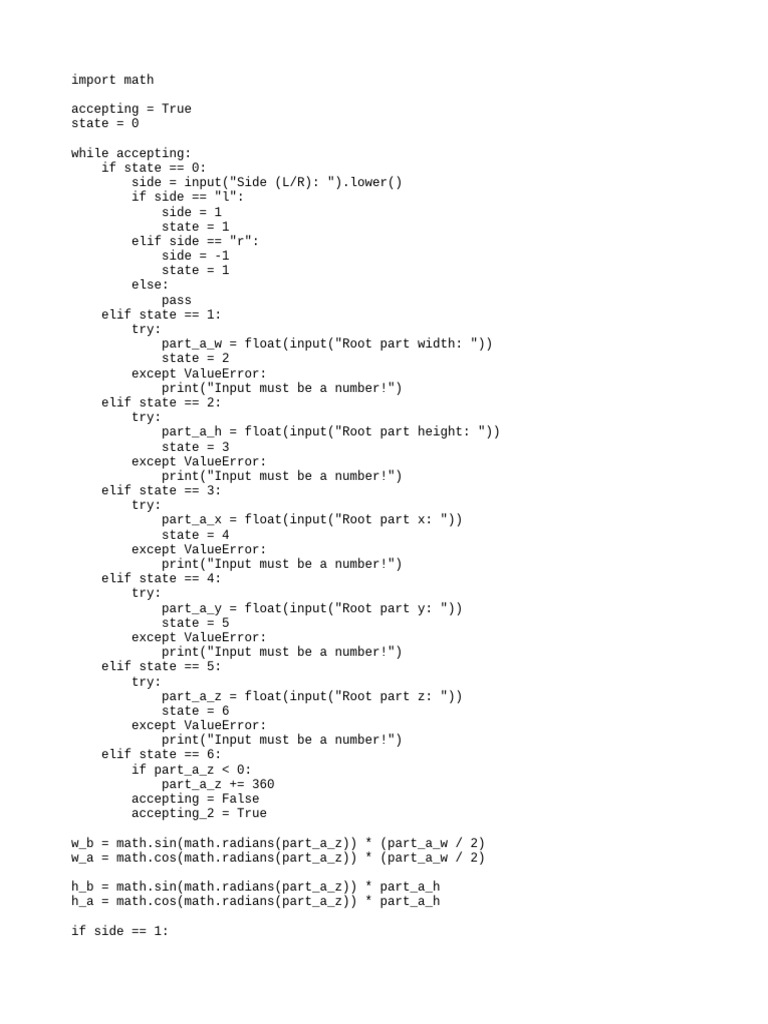 import math

accepting = True
state = 0

while accepting:
    if state == 0:
        side = input("Side (L/R): ").lower()
        if side == "l":
            side = 1
            state = 1
        elif side == "r":
            side = -1
            state = 1
        else:
            pass
    elif state == 1:
        try:
            part_a_w = float(input("Root part width: "))
            state = 2
        except ValueError:
            print("Input must be a number!")
    elif state == 2:
        try:
            part_a_h = float(input("Root part height: "))
            state = 3
        except ValueError:
            print("Input must be a number!")
    elif state == 3:
        try:
            part_a_x = float(input("Root part x: "))
            state = 4
        except ValueError:
            print("Input must be a number!")
    elif state == 4:
        try:
            part_a_y = float(input("Root part y: "))
            state = 5
        except ValueError:
            print("Input must be a number!")
    elif state == 5:
        try:
            part_a_z = float(input("Root part z: "))
            state = 6
        except ValueError:
            print("Input must be a number!")
    elif state == 6:
        if part_a_z < 0:
            part_a_z += 360
        accepting = False
        accepting_2 = True

w_b = math.sin(math.radians(part_a_z)) * (part_a_w / 2)
w_a = math.cos(math.radians(part_a_z)) * (part_a_w / 2)

h_b = math.sin(math.radians(part_a_z)) * part_a_h
h_a = math.cos(math.radians(part_a_z)) * part_a_h

if side == 1: